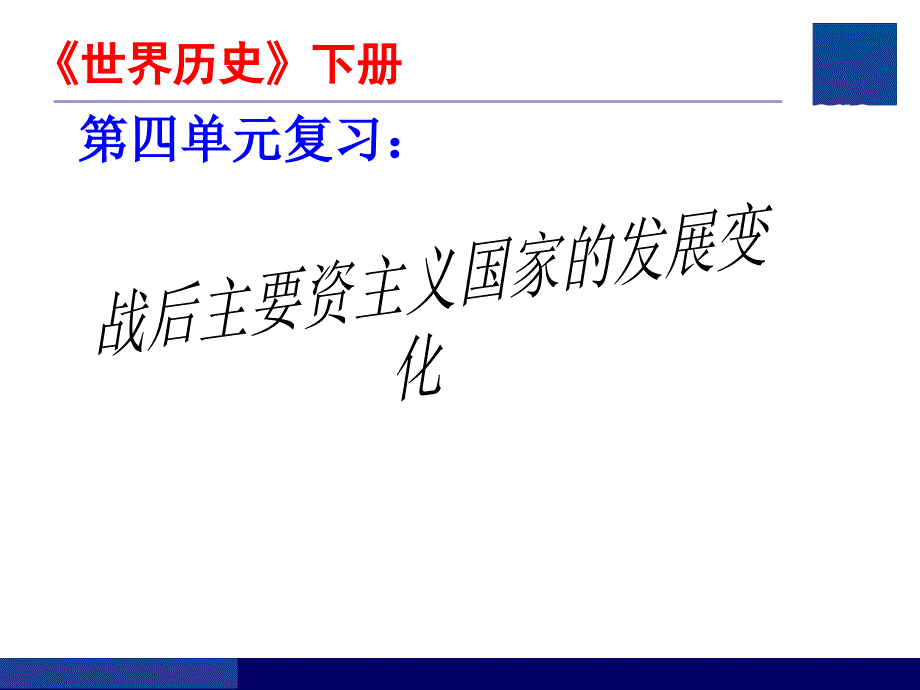 《世界历史》下册

第四单元复习：

战后主要资主义国家的发展变化